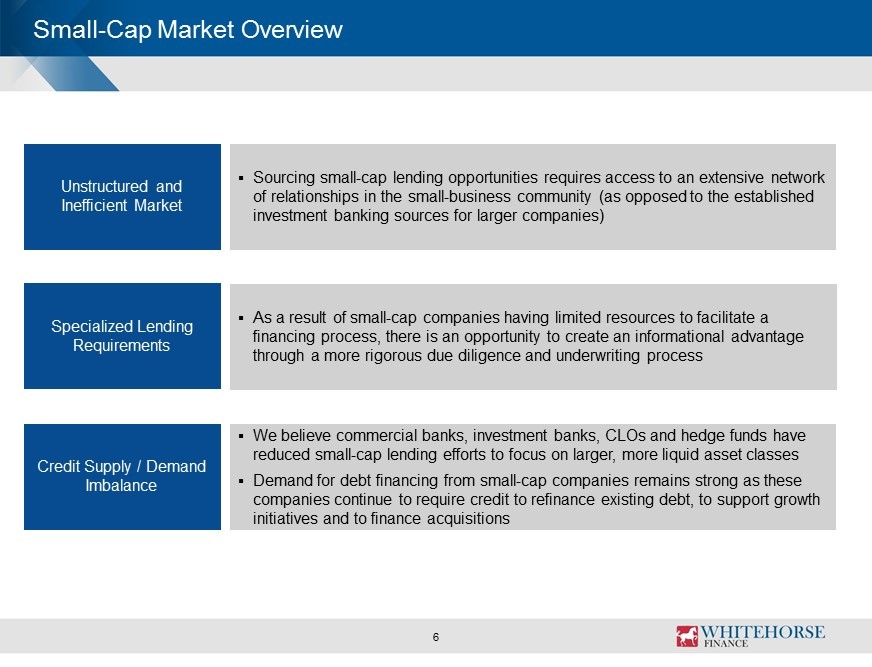 Small-Cap Market Overview

Unstructured and Inefficient Market

▪ Sourcing small-cap lending opportunities requires access to an extensive network of relationships in the small-business community (as opposed to the established investment banking sources for larger companies)

Specialized Lending Requirements

▪ As a result of small-cap companies having limited resources to facilitate a financing process, there is an opportunity to create an informational advantage through a more rigorous due diligence and underwriting process

Credit Supply / Demand Imbalance

▪ We believe commercial banks, investment banks, CLOs and hedge funds have reduced small-cap lending efforts to focus on larger, more liquid asset classes

▪ Demand for debt financing from small-cap companies remains strong as these companies continue to require credit to refinance existing debt, to support growth initiatives and to finance acquisitions

6

WHITEHORSE FINANCE